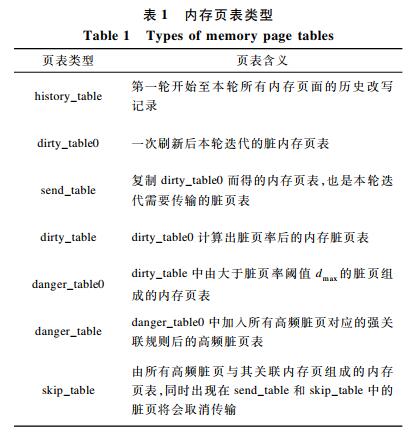 表 1　内存页表类型
Table 1　Types of memory page tables

| 页表类型 | 页表含义 |
|---|---|
| history_table | 第一轮开始至本轮所有内存页面的历史改写记录 |
| dirty_table0 | 一次刷新后本轮迭代的脏内存页表 |
| send_table | 复制 dirty_table0 而得的内存页表,也是本轮迭代需要传输的脏页表 |
| dirty_table | dirty_table0 计算出脏页率后的内存脏页表 |
| danger_table0 | dirty_table 中由大于脏页率阈值 $d_{\max}$ 的脏页组成的内存页表 |
| danger_table | danger_table0 中加入所有高频脏页对应的强关联规则后的高频脏页表 |
| skip_table | 由所有高频脏页与其关联内存页组成的内存页表,同时出现在 send_table 和 skip_table 中的脏页将会取消传输 |